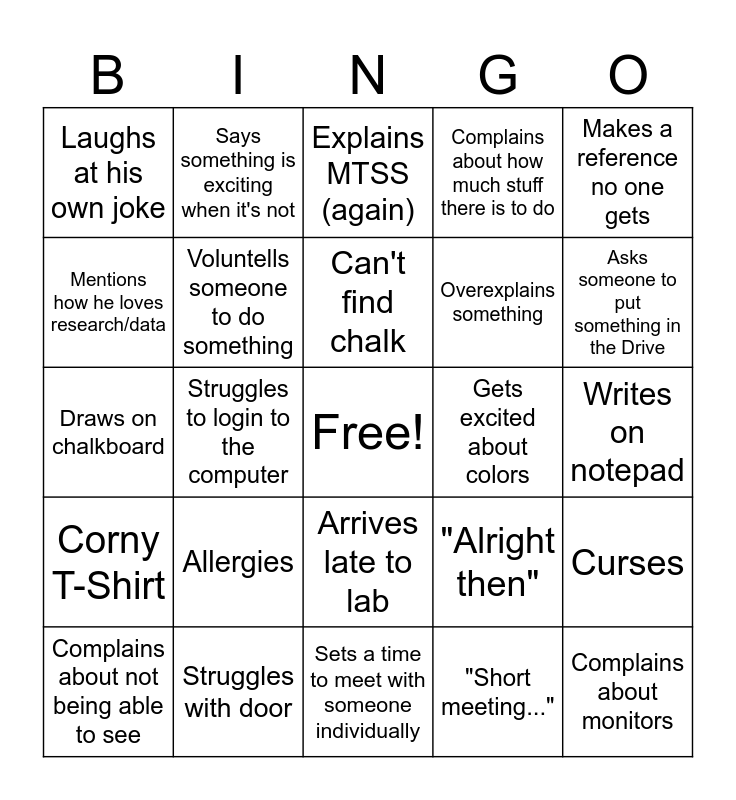 | B | I | N | G | O |
|---|---|---|---|---|
| Laughs at his own joke | Says something is exciting when it's not | Explains MTSS (again) | Complains about how much stuff there is to do | Makes a reference no one gets |
| Mentions how he loves research/data | Voluntells someone to do something | Can't find chalk | Overexplains something | Asks someone to put something in the Drive |
| Draws on chalkboard | Struggles to login to the computer | Free! | Gets excited about colors | Writes on notepad |
| Corny T-Shirt | Allergies | Arrives late to lab | "Alright then" | Curses |
| Complains about not being able to see | Struggles with door | Sets a time to meet with someone individually | "Short meeting..." | Complains about monitors |